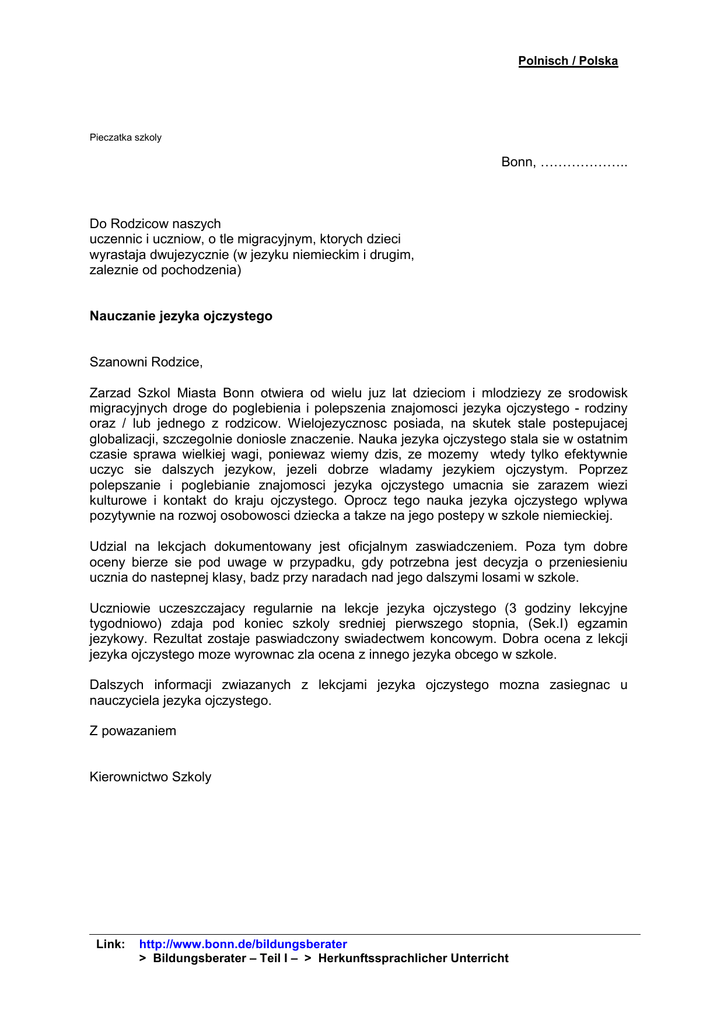 Polnisch / Polska

Pieczatka szkoly

Bonn, ………………..

Do Rodzicow naszych
uczennic i uczniow, o tle migracyjnym, ktorych dzieci wyrastaja dwujezycznie (w jezyku niemieckim i drugim, zaleznie od pochodzenia)

Nauczanie jezyka ojczystego

Szanowni Rodzice,

Zarzad Szkol Miasta Bonn otwiera od wielu juz lat dzieciom i mlodziezy ze srodowisk migracyjnych droge do poglebienia i polepszenia znajomosci jezyka ojczystego - rodziny oraz / lub jednego z rodzicow. Wielojezycznosc posiada, na skutek stale postepujacej globalizacji, szczegolnie doniosle znaczenie. Nauka jezyka ojczystego stala sie w ostatnim czasie sprawa wielkiej wagi, poniewaz wiemy dzis, ze mozemy wtedy tylko efektywnie uczyc sie dalszych jezykow, jezeli dobrze wladamy jezykiem ojczystym. Poprzez polepszanie i poglebianie znajomosci jezyka ojczystego umacnia sie zarazem wiezi kulturowe i kontakt do kraju ojczystego. Oprocz tego nauka jezyka ojczystego wplywa pozytywnie na rozwoj osobowosci dziecka a takze na jego postepy w szkole niemieckiej.

Udzial na lekcjach dokumentowany jest oficjalnym zaswiadczeniem. Poza tym dobre oceny bierze sie pod uwage w przypadku, gdy potrzebna jest decyzja o przeniesieniu ucznia do nastepnej klasy, badz przy naradach nad jego dalszymi losami w szkole.

Uczniowie uczeszczajacy regularnie na lekcje jezyka ojczystego (3 godziny lekcyjne tygodniowo) zdaja pod koniec szkoly sredniej pierwszego stopnia, (Sek.I) egzamin jezykowy. Rezultat zostaje paswiadczony swiadectwem koncowym. Dobra ocena z lekcji jezyka ojczystego moze wyrownac zla ocena z innego jezyka obcego w szkole.

Dalszych informacji zwiazanych z lekcjami jezyka ojczystego mozna zasiegnac u nauczyciela jezyka ojczystego.

Z powazaniem

Kierownictwo Szkoly

Link: http://www.bonn.de/bildungsberater
> Bildungsberater – Teil I – > Herkunftssprachlicher Unterricht